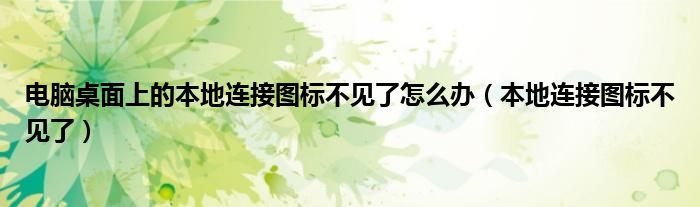 电脑桌面上的本地连接图标不见了怎么办（本地连接图标不见了）